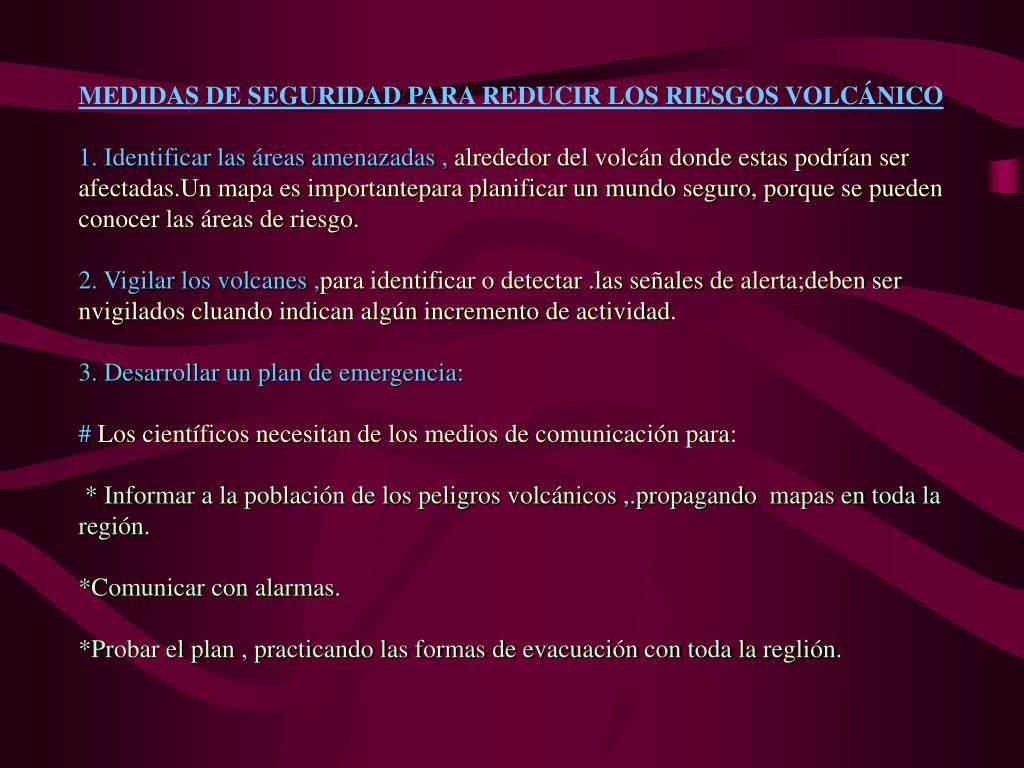 MEDIDAS DE SEGURIDAD PARA REDUCIR LOS RIESGOS VOLCÁNICO

1. Identificar las áreas amenazadas , alrededor del volcán donde estas podrían ser afectadas.Un mapa es importantepara planificar un mundo seguro, porque se pueden conocer las áreas de riesgo.

2. Vigilar los volcanes ,para identificar o detectar .las señales de alerta;deben ser nvigilados cluando indican algún incremento de actividad.

3. Desarrollar un plan de emergencia:

# Los científicos necesitan de los medios de comunicación para:

* Informar a la población de los peligros volcánicos ,.propagando mapas en toda la región.

*Comunicar con alarmas.

*Probar el plan , practicando las formas de evacuación con toda la reglión.